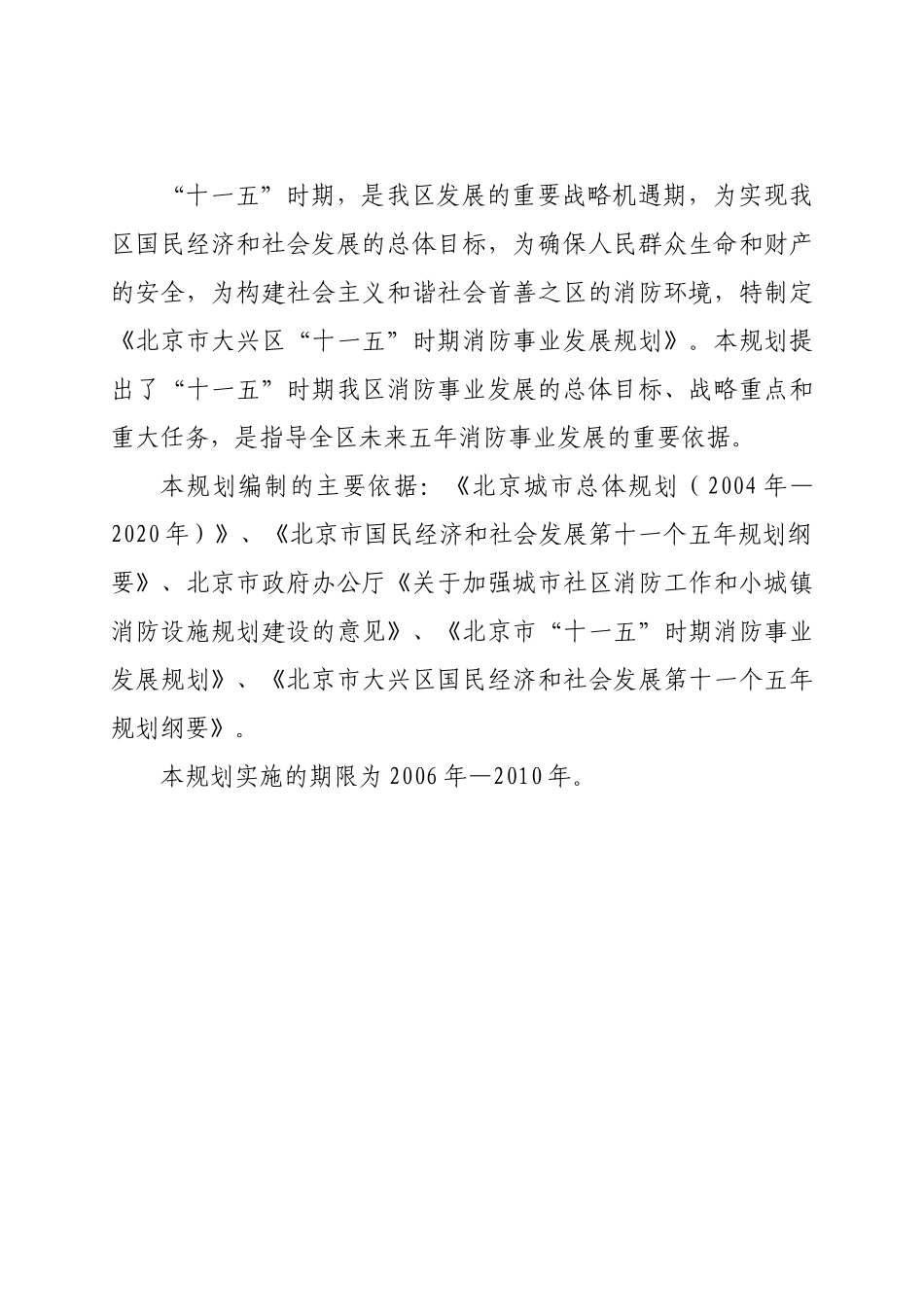 “十一五”时期，是我区发展的重要战略机遇期，为实现我区国民经济和社会发展的总体目标，为确保人民群众生命和财产的安全，为构建社会主义和谐社会首善之区的消防环境，特制定《北京市大兴区“十一五”时期消防事业发展规划》。本规划提出了“十一五”时期我区消防事业发展的总体目标、战略重点和重大任务，是指导全区未来五年消防事业发展的重要依据。

本规划编制的主要依据：《北京城市总体规划（2004年—2020年）》、《北京市国民经济和社会发展第十一个五年规划纲要》、北京市政府办公厅《关于加强城市社区消防工作和小城镇消防设施规划建设的意见》、《北京市“十一五”时期消防事业发展规划》、《北京市大兴区国民经济和社会发展第十一个五年规划纲要》。

本规划实施的期限为2006年—2010年。